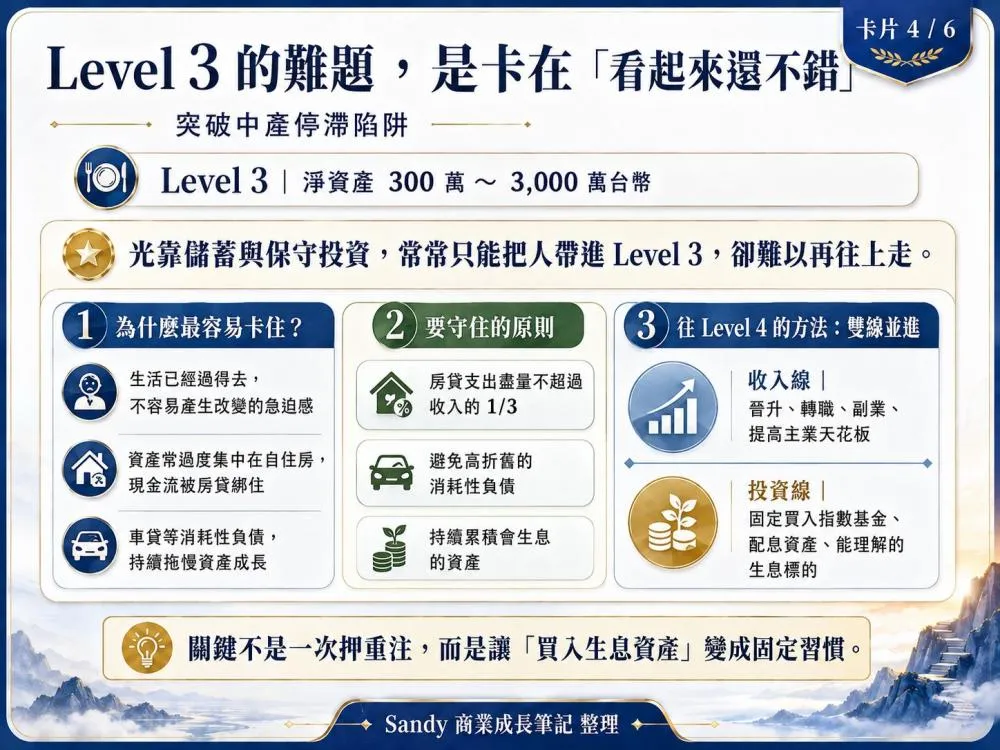 卡片 4 / 6

Level 3 的難題，是卡在「看起來還不錯」

突破中產停滯陷阱

Level 3 | 淨資產 300 萬 ~ 3,000 萬台幣

光靠儲蓄與保守投資，常常只能把人帶進 Level 3，卻難以再往上走。

1 為什麼最容易卡住？

生活已經過得去，不容易產生改變的急迫感

資產常過度集中在自住房，現金流被房貸綁住

車貸等消耗性負債，持續拖慢資產成長

2 要守住的原則

房貸支出盡量不超過收入的 1/3

避免高折舊的消耗性負債

持續累積會生息的資產

3 往 Level 4 的方法：雙線並進

收入線 |
晉升、轉職、副業、提高主業天花板

投資線 |
固定買入指數基金、配息資產、能理解的生息標的

關鍵不是一次押重注，而是讓「買入生息資產」變成固定習慣。

Sandy 商業成長筆記 整理